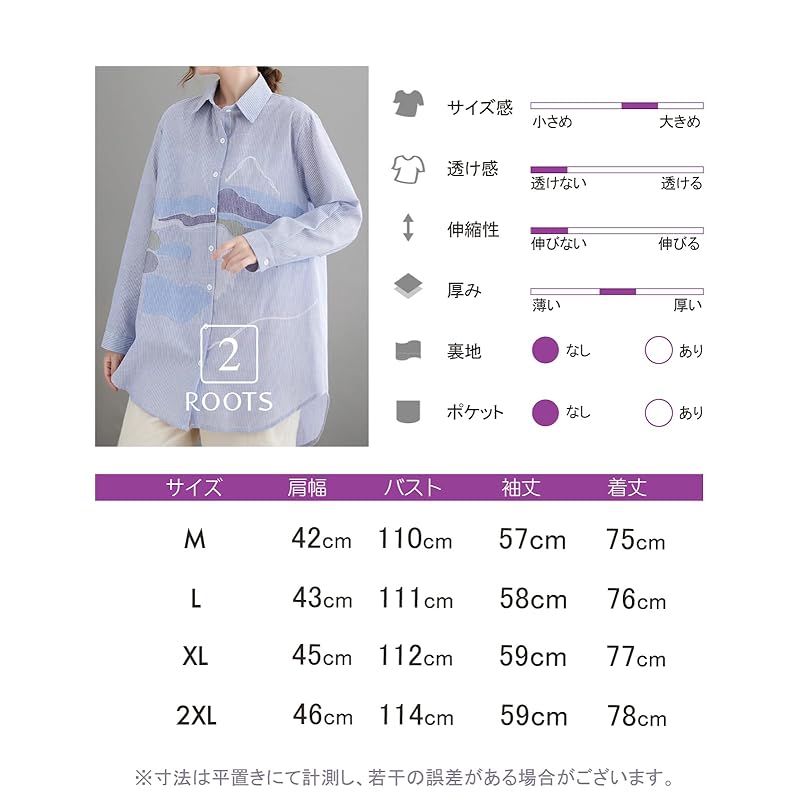 2
ROOTS

サイズ感
小さめ 大きめ

透け感
透けない 透ける

伸縮性
伸びない 伸びる

厚み
薄い 厚い

裏地 なし あり

ポケット なし あり

| サイズ | 肩幅 | バスト | 袖丈 | 着丈 |
|---|---|---|---|---|
| M | 42cm | 110cm | 57cm | 75cm |
| L | 43cm | 111cm | 58cm | 76cm |
| XL | 45cm | 112cm | 59cm | 77cm |
| 2XL | 46cm | 114cm | 59cm | 78cm |

※寸法は平置きにて計測し、若干の誤差がある場合がございます。